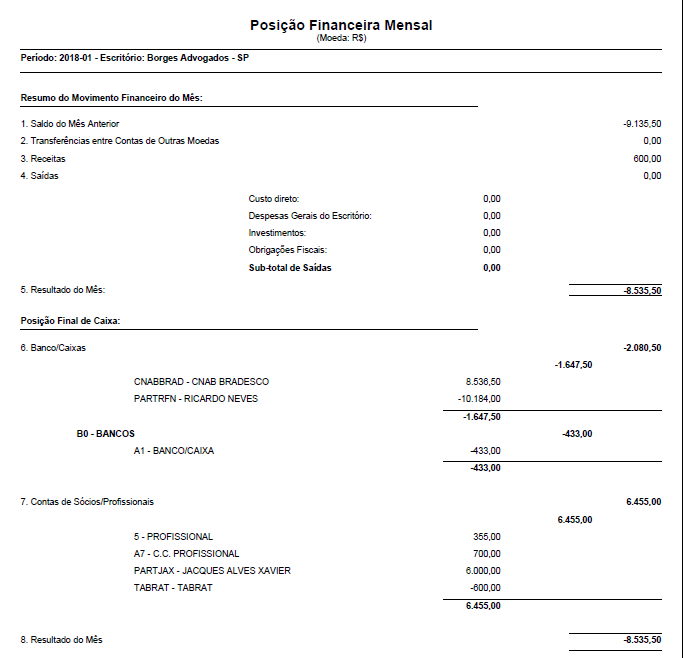 Posição Financeira Mensal
(Moeda: R$)

Período: 2018-01 - Escritório: Borges Advogados - SP

Resumo do Movimento Financeiro do Mês:

1. Saldo do Mês Anterior -9.135,50
2. Transferências entre Contas de Outras Moedas 0,00
3. Receitas 600,00
4. Saídas 0,00

Custo direto: 0,00
Despesas Gerais do Escritório: 0,00
Investimentos: 0,00
Obrigações Fiscais: 0,00
Sub-total de Saídas 0,00

5. Resultado do Mês: -8.535,50

Posição Final de Caixa:

6. Banco/Caixas -2.080,50
-1.647,50
CNABBRAD - CNAB BRADESCO 8.536,50
PARTRFN - RICARDO NEVES -10.184,00
-1.647,50
B0 - BANCOS -433,00
A1 - BANCO/CAIXA -433,00
-433,00

7. Contas de Sócios/Profissionais 6.455,00
6.455,00
5 - PROFISSIONAL 355,00
A7 - C.C. PROFISSIONAL 700,00
PARTJAX - JACQUES ALVES XAVIER 6.000,00
TABRAT - TABRAT -600,00
6.455,00

8. Resultado do Mês -8.535,50